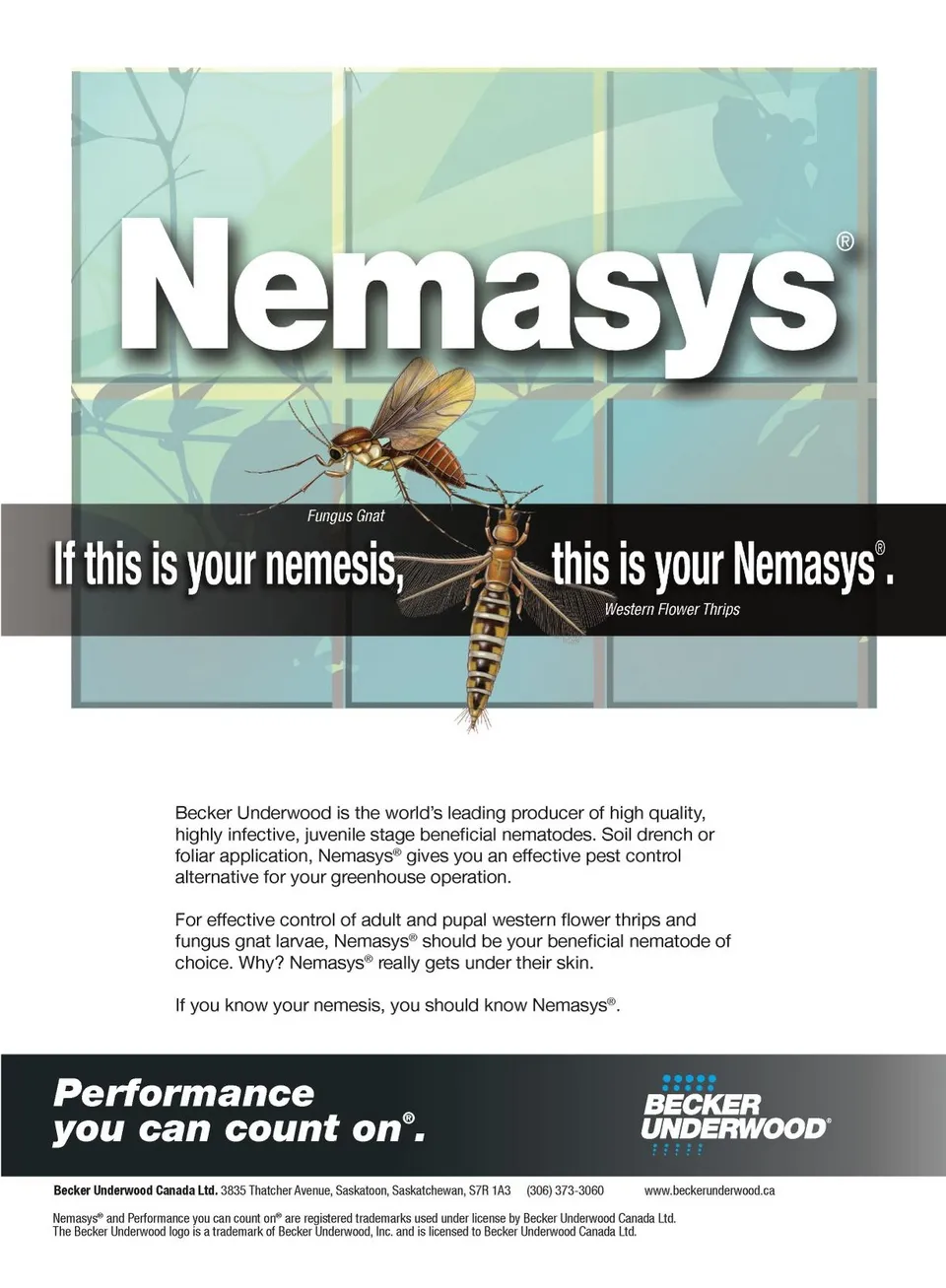 Nemasys®

Fungus Gnat

If this is your nemesis, this is your Nemasys®.

Western Flower Thrips

Becker Underwood is the world's leading producer of high quality, highly infective, juvenile stage beneficial nematodes. Soil drench or foliar application, Nemasys® gives you an effective pest control alternative for your greenhouse operation.

For effective control of adult and pupal western flower thrips and fungus gnat larvae, Nemasys® should be your beneficial nematode of choice. Why? Nemasys® really gets under their skin.

If you know your nemesis, you should know Nemasys®.

Performance you can count on®.

BECKER UNDERWOOD®

Becker Underwood Canada Ltd. 3835 Thatcher Avenue, Saskatoon, Saskatchewan, S7R 1A3 (306) 373-3060 www.beckerunderwood.ca

Nemasys® and Performance you can count on® are registered trademarks used under license by Becker Underwood Canada Ltd. The Becker Underwood logo is a trademark of Becker Underwood, Inc. and is licensed to Becker Underwood Canada Ltd.